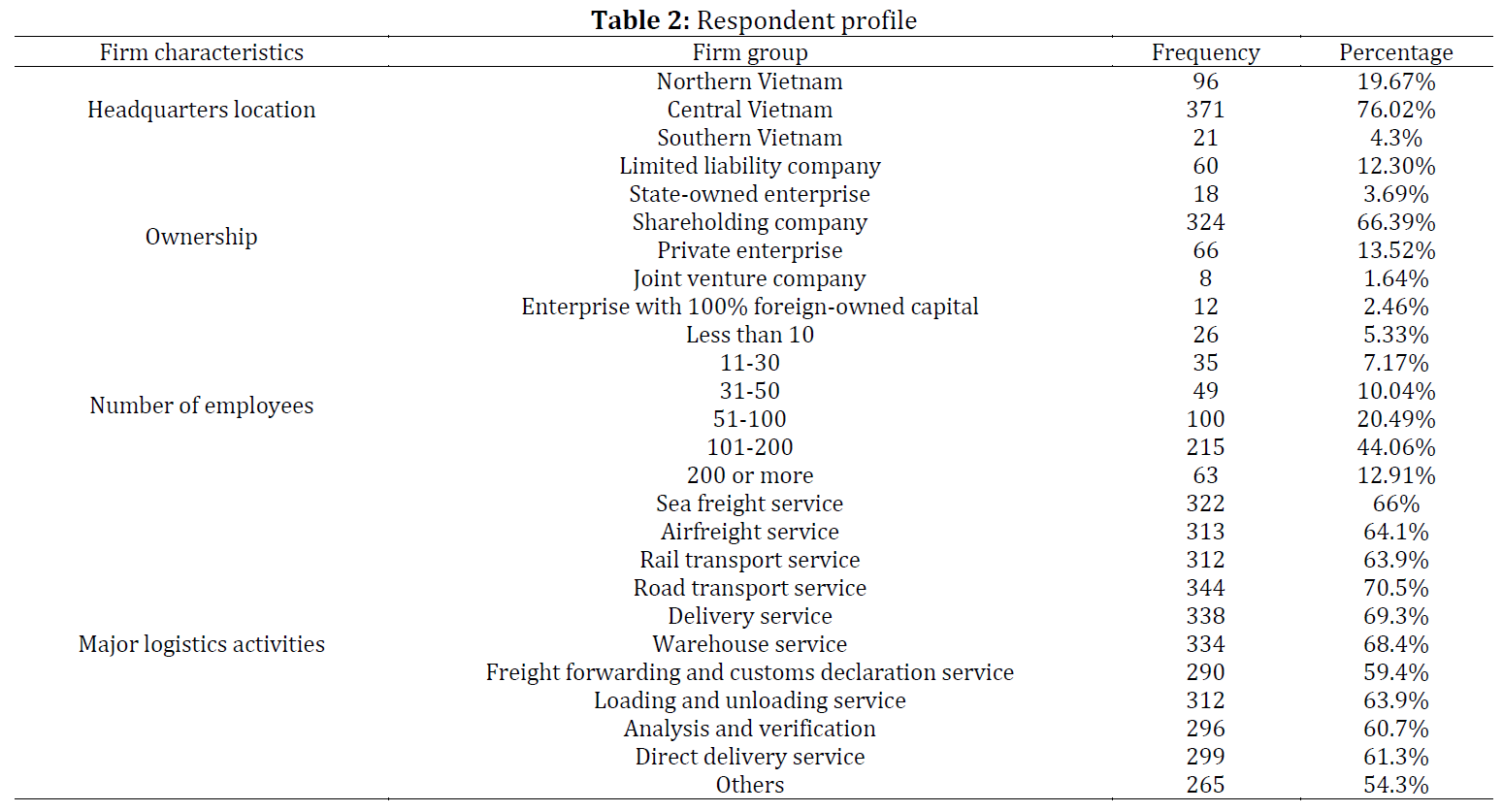 **Table 2:** Respondent profile

| Firm characteristics | Firm group | Frequency | Percentage |
|---|---|---|---|
| Headquarters location | Northern Vietnam | 96 | 19.67% |
| | Central Vietnam | 371 | 76.02% |
| | Southern Vietnam | 21 | 4.3% |
| Ownership | Limited liability company | 60 | 12.30% |
| | State-owned enterprise | 18 | 3.69% |
| | Shareholding company | 324 | 66.39% |
| | Private enterprise | 66 | 13.52% |
| | Joint venture company | 8 | 1.64% |
| | Enterprise with 100% foreign-owned capital | 12 | 2.46% |
| Number of employees | Less than 10 | 26 | 5.33% |
| | 11-30 | 35 | 7.17% |
| | 31-50 | 49 | 10.04% |
| | 51-100 | 100 | 20.49% |
| | 101-200 | 215 | 44.06% |
| | 200 or more | 63 | 12.91% |
| Major logistics activities | Sea freight service | 322 | 66% |
| | Airfreight service | 313 | 64.1% |
| | Rail transport service | 312 | 63.9% |
| | Road transport service | 344 | 70.5% |
| | Delivery service | 338 | 69.3% |
| | Warehouse service | 334 | 68.4% |
| | Freight forwarding and customs declaration service | 290 | 59.4% |
| | Loading and unloading service | 312 | 63.9% |
| | Analysis and verification | 296 | 60.7% |
| | Direct delivery service | 299 | 61.3% |
| | Others | 265 | 54.3% |